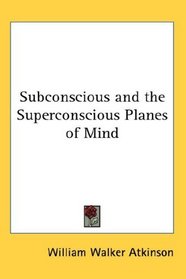 Subconscious and the Superconscious Planes of Mind

William Walker Atkinson